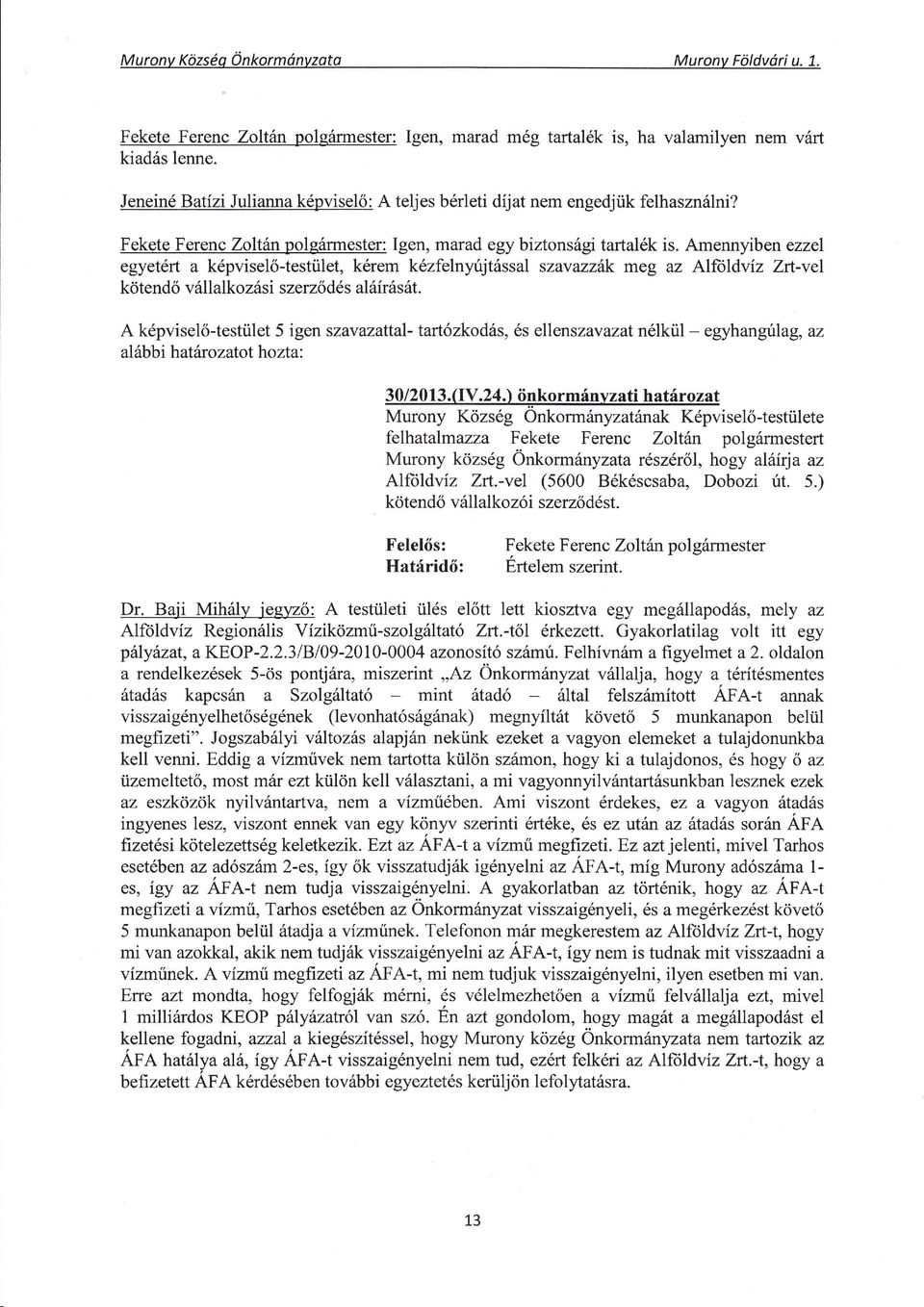 Murony Község Önkormányzata Murony Földvári u. 1.

Fekete Ferenc Zoltán polgármester: Igen, marad még tartalék is, ha valamilyen nem várt kiadás lenne.

Jeneiné Batízi Julianna képviselő: A teljes bérleti díjat nem engedjük felhasználni?

Fekete Ferenc Zoltán polgármester: Igen, marad egy biztonsági tartalék is. Amennyiben ezzel egyetért a képviselő-testület, kérem kézfelnyújtással szavazzák meg az Alföldvíz Zrt-vel kötendő vállalkozási szerződés aláírását.

A képviselő-testület 5 igen szavazattal- tartózkodás, és ellenszavazat nélkül – egyhangúlag, az alábbi határozatot hozta:

30/2013.(IV.24.) önkormányzati határozat
Murony Község Önkormányzatának Képviselő-testülete felhatalmazza Fekete Ferenc Zoltán polgármestert Murony község Önkormányzata részéről, hogy aláírja az Alföldvíz Zrt.-vel (5600 Békéscsaba, Dobozi út. 5.) kötendő vállalkozói szerződést.

Felelős: Fekete Ferenc Zoltán polgármester
Határidő: Értelem szerint.

Dr. Baji Mihály jegyző: A testületi ülés előtt lett kiosztva egy megállapodás, mely az Alföldvíz Regionális Víziközmű-szolgáltató Zrt.-től érkezett. Gyakorlatilag volt itt egy pályázat, a KEOP-2.2.3/B/09-2010-0004 azonosító számú. Felhívnám a figyelmet a 2. oldalon a rendelkezések 5-ös pontjára, miszerint „Az Önkormányzat vállalja, hogy a térítésmentes átadás kapcsán a Szolgáltató – mint átadó – által felszámított ÁFA-t annak visszaigényelhetőségének (levonhatóságának) megnyíltát követő 5 munkanapon belül megfizeti". Jogszabályi változás alapján nekünk ezeket a vagyon elemeket a tulajdonunkba kell venni. Eddig a vízművek nem tartotta külön számon, hogy ki a tulajdonos, és hogy ő az üzemeltető, most már ezt külön kell választani, a mi vagyonnyilvántartásunkban lesznek ezek az eszközök nyilvántartva, nem a vízműében. Ami viszont érdekes, ez a vagyon átadás ingyenes lesz, viszont ennek van egy könyv szerinti értéke, és ez után az átadás során ÁFA fizetési kötelezettség keletkezik. Ezt az ÁFA-t a vízmű megfizeti. Ez azt jelenti, mivel Tarhos esetében az adószám 2-es, így ők visszatudják igényelni az ÁFA-t, míg Murony adószáma 1-es, így az ÁFA-t nem tudja visszaigényelni. A gyakorlatban az történik, hogy az ÁFA-t megfizeti a vízmű, Tarhos esetében az Önkormányzat visszaigényeli, és a megérkezést követő 5 munkanapon belül átadja a vízműnek. Telefonon már megkerestem az Alföldvíz Zrt-t, hogy mi van azokkal, akik nem tudják visszaigényelni az ÁFA-t, így nem is tudnak mit visszaadni a vízműnek. A vízmű megfizeti az ÁFA-t, mi nem tudjuk visszaigényelni, ilyen esetben mi van. Erre azt mondta, hogy felfogják mérni, és vélelmezhetően a vízmű felvállalja ezt, mivel 1 milliárdos KEOP pályázatról van szó. Én azt gondolom, hogy magát a megállapodást el kellene fogadni, azzal a kiegészítéssel, hogy Murony közég Önkormányzata nem tartozik az ÁFA hatálya alá, így ÁFA-t visszaigényelni nem tud, ezért felkéri az Alföldvíz Zrt.-t, hogy a befizetett ÁFA kérdésében további egyeztetés kerüljön lefolytatásra.

13